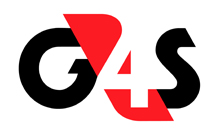 G4S